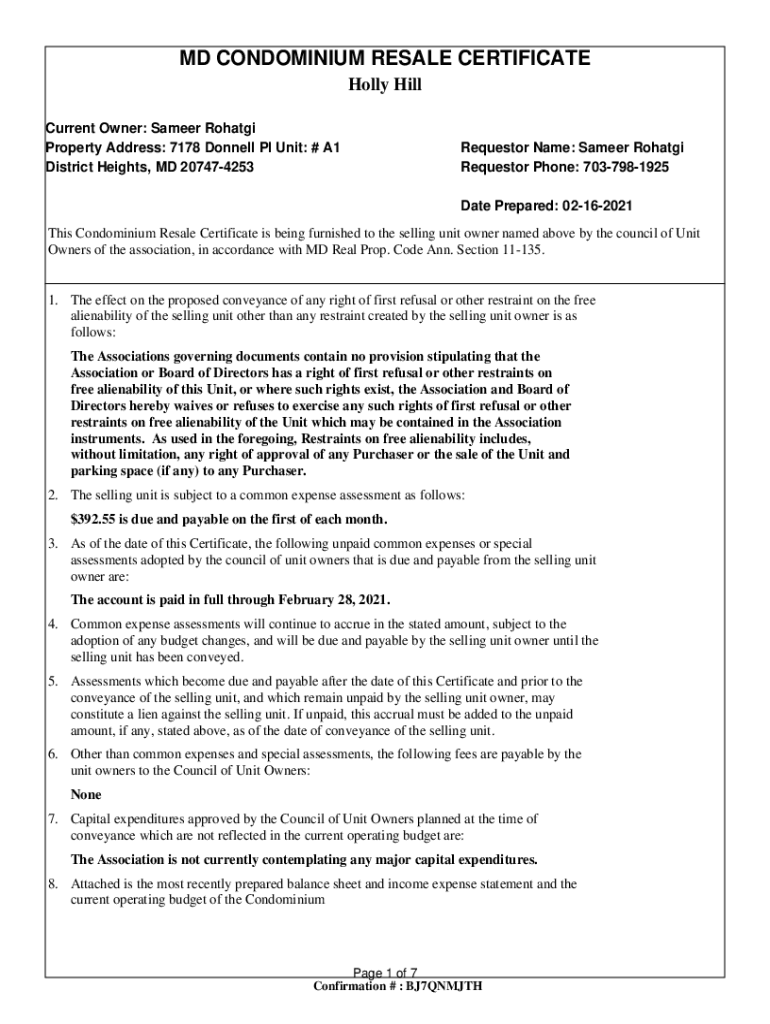 MD CONDOMINIUM RESALE CERTIFICATE
Holly Hill

Current Owner: Sameer Rohatgi
Property Address: 7178 Donnell Pl Unit: # A1
District Heights, MD 20747-4253

Requestor Name: Sameer Rohatgi
Requestor Phone: 703-798-1925

Date Prepared: 02-16-2021

This Condominium Resale Certificate is being furnished to the selling unit owner named above by the council of Unit Owners of the association, in accordance with MD Real Prop. Code Ann. Section 11-135.

1. The effect on the proposed conveyance of any right of first refusal or other restraint on the free alienability of the selling unit other than any restraint created by the selling unit owner is as follows:

The Associations governing documents contain no provision stipulating that the Association or Board of Directors has a right of first refusal or other restraints on free alienability of this Unit, or where such rights exist, the Association and Board of Directors hereby waives or refuses to exercise any such rights of first refusal or other restraints on free alienability of the Unit which may be contained in the Association instruments. As used in the foregoing, Restraints on free alienability includes, without limitation, any right of approval of any Purchaser or the sale of the Unit and parking space (if any) to any Purchaser.

2. The selling unit is subject to a common expense assessment as follows:

$392.55 is due and payable on the first of each month.

3. As of the date of this Certificate, the following unpaid common expenses or special assessments adopted by the council of unit owners that is due and payable from the selling unit owner are:

The account is paid in full through February 28, 2021.

4. Common expense assessments will continue to accrue in the stated amount, subject to the adoption of any budget changes, and will be due and payable by the selling unit owner until the selling unit has been conveyed.

5. Assessments which become due and payable after the date of this Certificate and prior to the conveyance of the selling unit, and which remain unpaid by the selling unit owner, may constitute a lien against the selling unit. If unpaid, this accrual must be added to the unpaid amount, if any, stated above, as of the date of conveyance of the selling unit.

6. Other than common expenses and special assessments, the following fees are payable by the unit owners to the Council of Unit Owners:

None

7. Capital expenditures approved by the Council of Unit Owners planned at the time of conveyance which are not reflected in the current operating budget are:

The Association is not currently contemplating any major capital expenditures.

8. Attached is the most recently prepared balance sheet and income expense statement and the current operating budget of the Condominium

Page 1 of 7
Confirmation # : BJ7QNMJTH